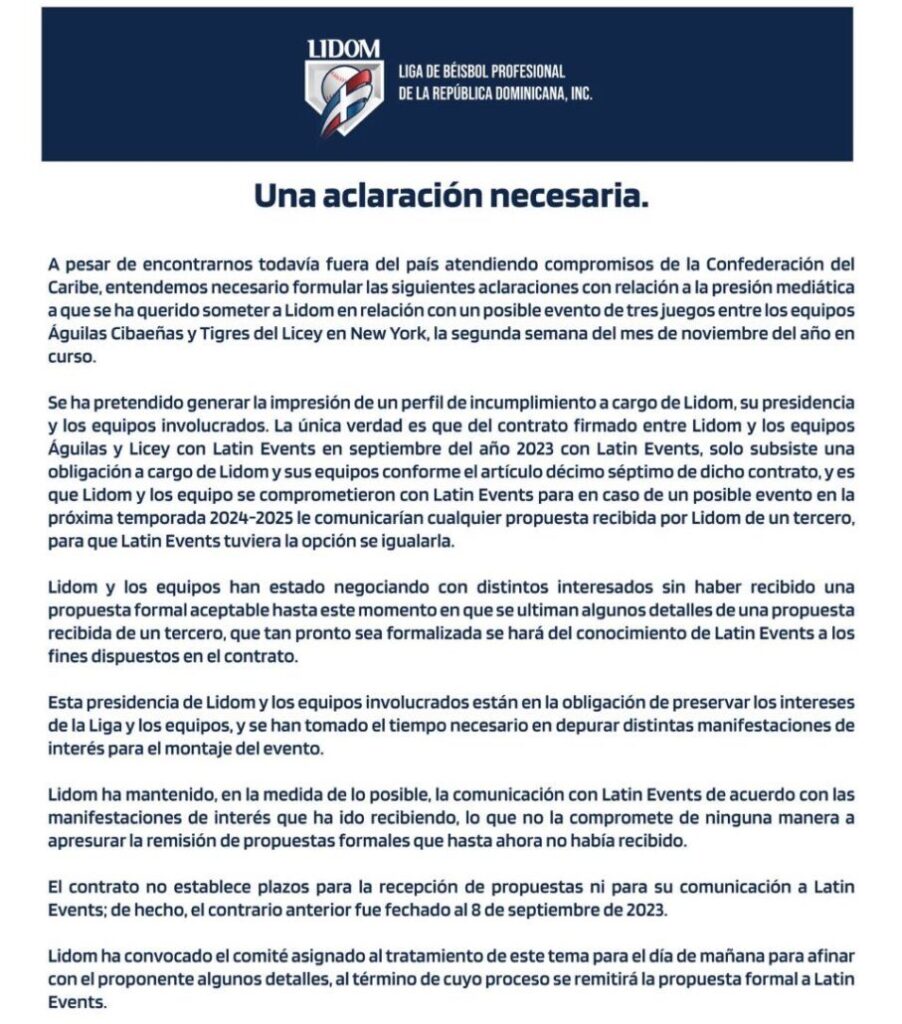 LIDOM
LIGA DE BÉISBOL PROFESIONAL DE LA REPÚBLICA DOMINICANA, INC.

Una aclaración necesaria.

A pesar de encontrarnos todavía fuera del país atendiendo compromisos de la Confederación del Caribe, entendemos necesario formular las siguientes aclaraciones con relación a la presión mediática a que se ha querido someter a Lidom en relación con un posible evento de tres juegos entre los equipos Águilas Cibaeñas y Tigres del Licey en New York, la segunda semana del mes de noviembre del año en curso.

Se ha pretendido generar la impresión de un perfil de incumplimiento a cargo de Lidom, su presidencia y los equipos involucrados. La única verdad es que del contrato firmado entre Lidom y los equipos Águilas y Licey con Latin Events en septiembre del año 2023 con Latin Events, solo subsiste una obligación a cargo de Lidom y sus equipos conforme el artículo décimo séptimo de dicho contrato, y es que Lidom y los equipo se comprometieron con Latin Events para en caso de un posible evento en la próxima temporada 2024-2025 le comunicarían cualquier propuesta recibida por Lidom de un tercero, para que Latin Events tuviera la opción se igualarla.

Lidom y los equipos han estado negociando con distintos interesados sin haber recibido una propuesta formal aceptable hasta este momento en que se ultiman algunos detalles de una propuesta recibida de un tercero, que tan pronto sea formalizada se hará del conocimiento de Latin Events a los fines dispuestos en el contrato.

Esta presidencia de Lidom y los equipos involucrados están en la obligación de preservar los intereses de la Liga y los equipos, y se han tomado el tiempo necesario en depurar distintas manifestaciones de interés para el montaje del evento.

Lidom ha mantenido, en la medida de lo posible, la comunicación con Latin Events de acuerdo con las manifestaciones de interés que ha ido recibiendo, lo que no la compromete de ninguna manera a apresurar la remisión de propuestas formales que hasta ahora no había recibido.

El contrato no establece plazos para la recepción de propuestas ni para su comunicación a Latin Events; de hecho, el contrario anterior fue fechado al 8 de septiembre de 2023.

Lidom ha convocado el comité asignado al tratamiento de este tema para el día de mañana para afinar con el proponente algunos detalles, al término de cuyo proceso se remitirá la propuesta formal a Latin Events.